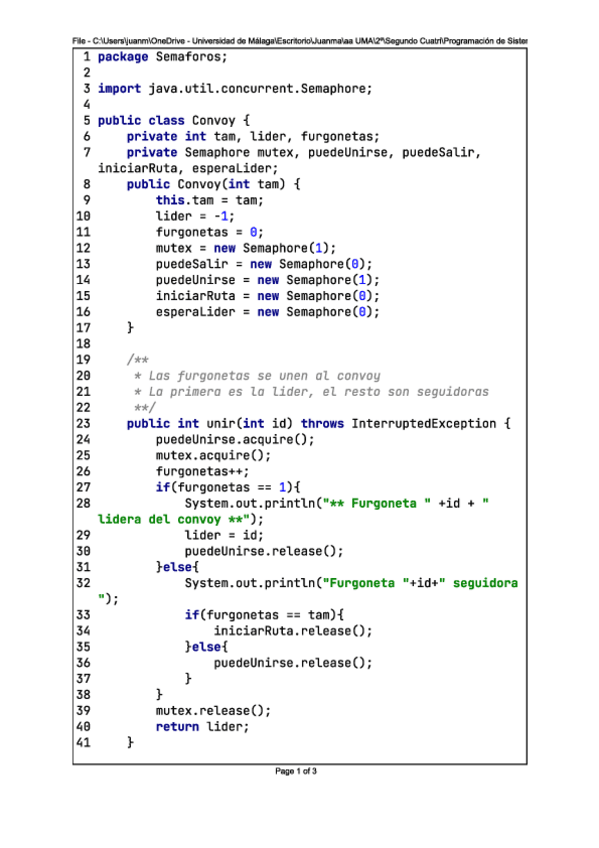 File - C:\Users\juanm\OneDrive - Universidad de Málaga\Escritorio\Juanma\aa UMA\2º\Segundo Cuatri\Programación de Sister

1 package Semaforos;
2
3 import java.util.concurrent.Semaphore;
4
5 public class Convoy {
6     private int tam, lider, furgonetas;
7     private Semaphore mutex, puedeUnirse, puedeSalir, iniciarRuta, esperaLider;
8     public Convoy(int tam) {
9         this.tam = tam;
10        lider = -1;
11        furgonetas = 0;
12        mutex = new Semaphore(1);
13        puedeSalir = new Semaphore(0);
14        puedeUnirse = new Semaphore(1);
15        iniciarRuta = new Semaphore(0);
16        esperaLider = new Semaphore(0);
17    }
18
19    /**
20     * Las furgonetas se unen al convoy
21     * La primera es la lider, el resto son seguidoras
22     **/
23    public int unir(int id) throws InterruptedException {
24        puedeUnirse.acquire();
25        mutex.acquire();
26        furgonetas++;
27        if(furgonetas == 1){
28            System.out.println("** Furgoneta " +id + " lidera del convoy **");
29            lider = id;
30            puedeUnirse.release();
31        }else{
32            System.out.println("Furgoneta "+id+" seguidora ");
33            if(furgonetas == tam){
34                iniciarRuta.release();
35            }else{
36                puedeUnirse.release();
37            }
38        }
39        mutex.release();
40        return lider;
41    }

Page 1 of 3